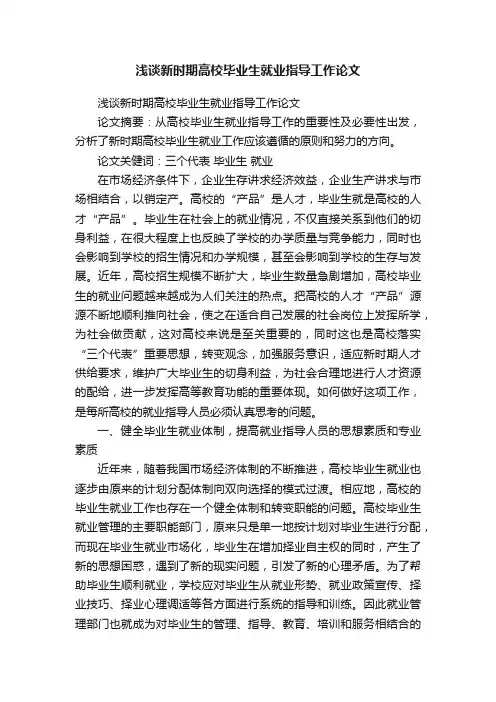 浅谈新时期高校毕业生就业指导工作论文

浅谈新时期高校毕业生就业指导工作论文

论文摘要：从高校毕业生就业指导工作的重要性及必要性出发，分析了新时期高校毕业生就业工作应该遵循的原则和努力的方向。

论文关键词：三个代表 毕业生 就业

在市场经济条件下，企业生存讲求经济效益，企业生产讲求与市场相结合，以销定产。高校的“产品”是人才，毕业生就是高校的人才“产品”。毕业生在社会上的就业情况，不仅直接关系到他们的切身利益，在很大程度上也反映了学校的办学质量与竞争能力，同时也会影响到学校的招生情况和办学规模，甚至会影响到学校的生存与发展。近年，高校招生规模不断扩大，毕业生数量急剧增加，高校毕业生的就业问题越来越成为人们关注的热点。把高校的人才“产品”源源不断地顺利推向社会，使之在适合自己发展的社会岗位上发挥所学，为社会做贡献，这对高校来说是至关重要的，同时这也是高校落实“三个代表”重要思想，转变观念，加强服务意识，适应新时期人才供给要求，维护广大毕业生的切身利益，为社会合理地进行人才资源的配给，进一步发挥高等教育功能的重要体现。如何做好这项工作，是每所高校的就业指导人员必须认真思考的问题。

一、健全毕业生就业体制，提高就业指导人员的思想素质和专业素质

近年来，随着我国市场经济体制的不断推进，高校毕业生就业也逐步由原来的计划分配体制向双向选择的模式过渡。相应地，高校的毕业生就业工作也存在一个健全体制和转变职能的问题。高校毕业生就业管理的主要职能部门，原来只是单一地按计划对毕业生进行分配，而现在毕业生就业市场化，毕业生在增加择业自主权的同时，产生了新的思想困惑，遇到了新的现实问题，引发了新的心理矛盾。为了帮助毕业生顺利就业，学校应对毕业生从就业形势、就业政策宣传、择业技巧、择业心理调适等各方面进行系统的指导和训练。因此就业管理部门也就成为对毕业生的管理、指导、教育、培训和服务相结合的